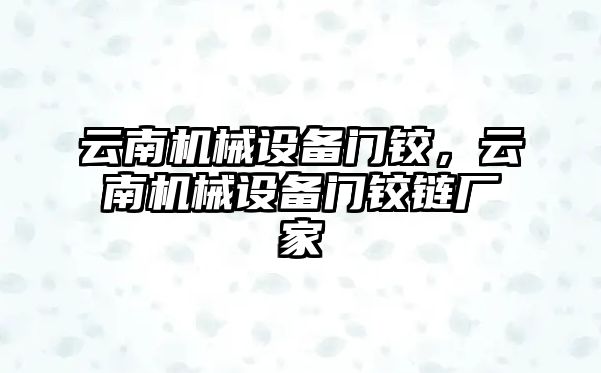 云南机械设备门铰，云南机械设备门铰链厂家